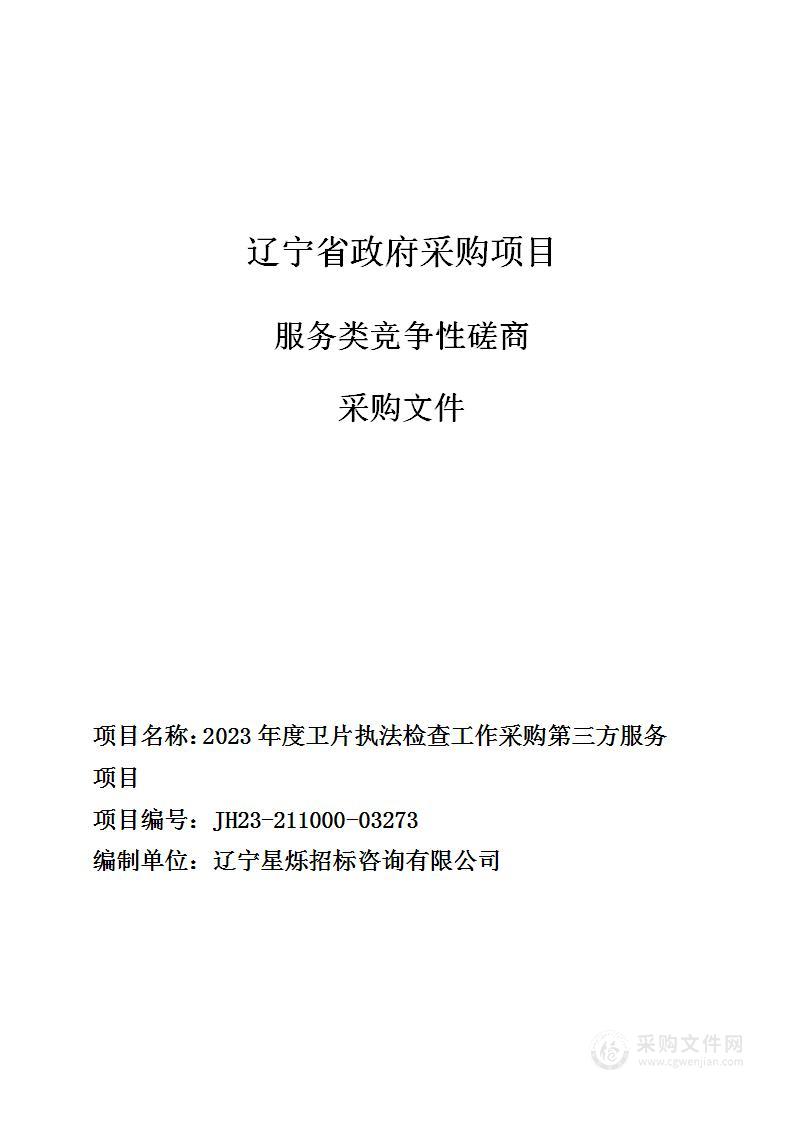 辽宁省政府采购项目

服务类竞争性磋商

采购文件

项目名称：2023 年度卫片执法检查工作采购第三方服务项目

项目编号：JH23-211000-03273

编制单位：辽宁星烁招标咨询有限公司

采购文件网
www.cgwenjian.com